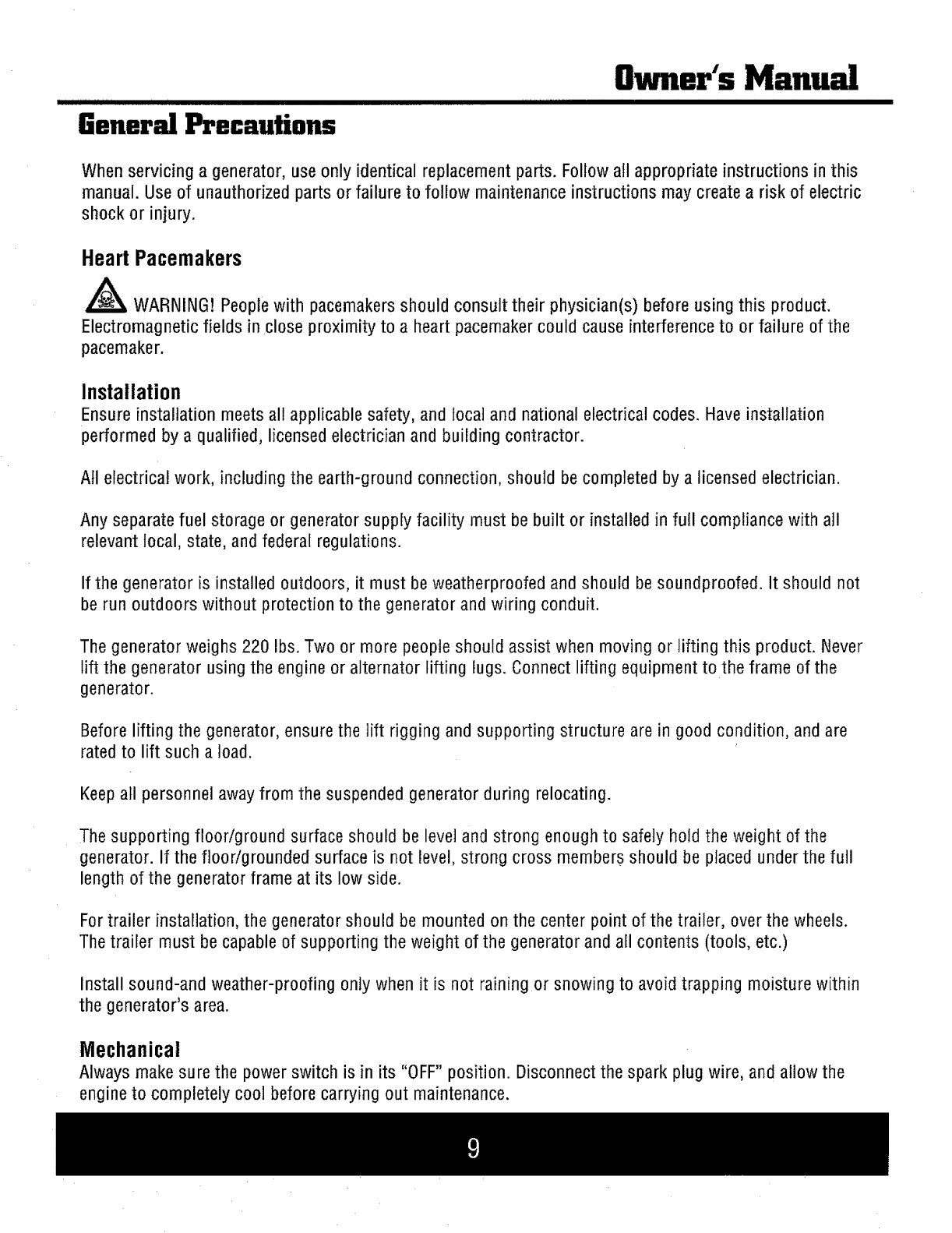 Owner's Manual

General Precautions

When servicing a generator, use only identical replacement parts. Follow all appropriate instructions in this manual. Use of unauthorized parts or failure to follow maintenance instructions may create a risk of electric shock or injury.

Heart Pacemakers

WARNING! People with pacemakers should consult their physician(s) before using this product. Electromagnetic fields in close proximity to a heart pacemaker could cause interference to or failure of the pacemaker.

Installation

Ensure installation meets all applicable safety, and local and national electrical codes. Have installation performed by a qualified, licensed electrician and building contractor.

All electrical work, including the earth-ground connection, should be completed by a licensed electrician.

Any separate fuel storage or generator supply facility must be built or installed in full compliance with all relevant local, state, and federal regulations.

If the generator is installed outdoors, it must be weatherproofed and should be soundproofed. It should not be run outdoors without protection to the generator and wiring conduit.

The generator weighs 220 lbs. Two or more people should assist when moving or lifting this product. Never lift the generator using the engine or alternator lifting lugs. Connect lifting equipment to the frame of the generator.

Before lifting the generator, ensure the lift rigging and supporting structure are in good condition, and are rated to lift such a load.

Keep all personnel away from the suspended generator during relocating.

The supporting floor/ground surface should be level and strong enough to safely hold the weight of the generator. If the floor/grounded surface is not level, strong cross members should be placed under the full length of the generator frame at its low side.

For trailer installation, the generator should be mounted on the center point of the trailer, over the wheels. The trailer must be capable of supporting the weight of the generator and all contents (tools, etc.)

Install sound-and weather-proofing only when it is not raining or snowing to avoid trapping moisture within the generator's area.

Mechanical

Always make sure the power switch is in its "OFF" position. Disconnect the spark plug wire, and allow the engine to completely cool before carrying out maintenance.

9